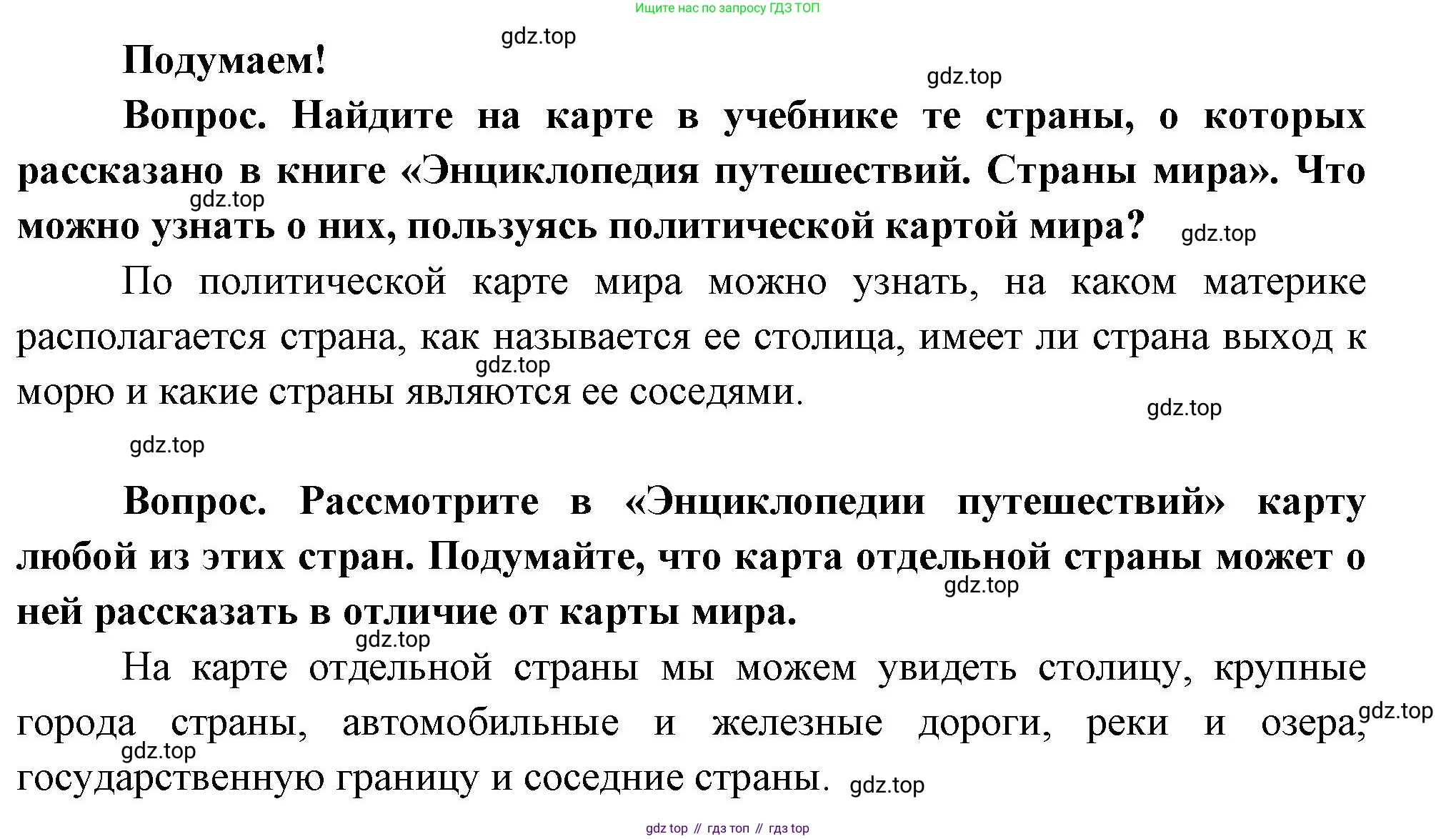 Ищите нас по запросу ГДЗ ТОП

gdz.top

Подумаем!

gdz.top

Вопрос. Найдите на карте в учебнике те страны, о которых рассказано в книге «Энциклопедия путешествий. Страны мира». Что можно узнать о них, пользуясь политической картой мира?

gdz.top

gdz.top

По политической карте мира можно узнать, на каком материке располагается страна, как называется ее столица, имеет ли страна выход к морю и какие страны являются ее соседями.

gdz.top

gdz.top

gdz.top

Вопрос. Рассмотрите в «Энциклопедии путешествий» карту любой из этих стран. Подумайте, что карта отдельной страны может о ней рассказать в отличие от карты мира.

gdz.top

gdz.top

На карте отдельной страны мы можем увидеть столицу, крупные города страны, автомобильные и железные дороги, реки и озера, государственную границу и соседние страны.

gdz.top

gdz.top

gdz.top

gdz top // гдз топ // гдз top